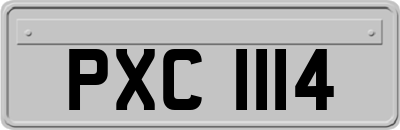 PXC 1114